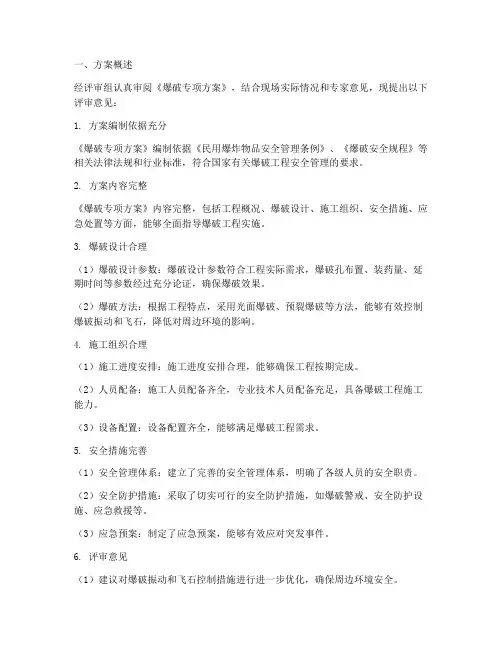 一、方案概述

经评审组认真审阅《爆破专项方案》，结合现场实际情况和专家意见，现提出以下评审意见：

1. 方案编制依据充分

《爆破专项方案》编制依据《民用爆炸物品安全管理条例》、《爆破安全规程》等相关法律法规和行业标准，符合国家有关爆破工程安全管理的要求。

2. 方案内容完整

《爆破专项方案》内容完整，包括工程概况、爆破设计、施工组织、安全措施、应急处置等方面，能够全面指导爆破工程实施。

3. 爆破设计合理

（1）爆破设计参数：爆破设计参数符合工程实际需求，爆破孔布置、装药量、延期时间等参数经过充分论证，确保爆破效果。

（2）爆破方法：根据工程特点，采用光面爆破、预裂爆破等方法，能够有效控制爆破振动和飞石，降低对周边环境的影响。

4. 施工组织合理

（1）施工进度安排：施工进度安排合理，能够确保工程按期完成。

（2）人员配备：施工人员配备齐全，专业技术人员配备充足，具备爆破工程施工能力。

（3）设备配置：设备配置齐全，能够满足爆破工程需求。

5. 安全措施完善

（1）安全管理体系：建立了完善的安全管理体系，明确了各级人员的安全职责。

（2）安全防护措施：采取了切实可行的安全防护措施，如爆破警戒、安全防护设施、应急救援等。

（3）应急预案：制定了应急预案，能够有效应对突发事件。

6. 评审意见

（1）建议对爆破振动和飞石控制措施进行进一步优化，确保周边环境安全。